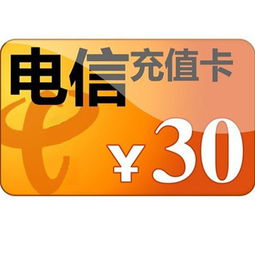 电信充值卡

￥30